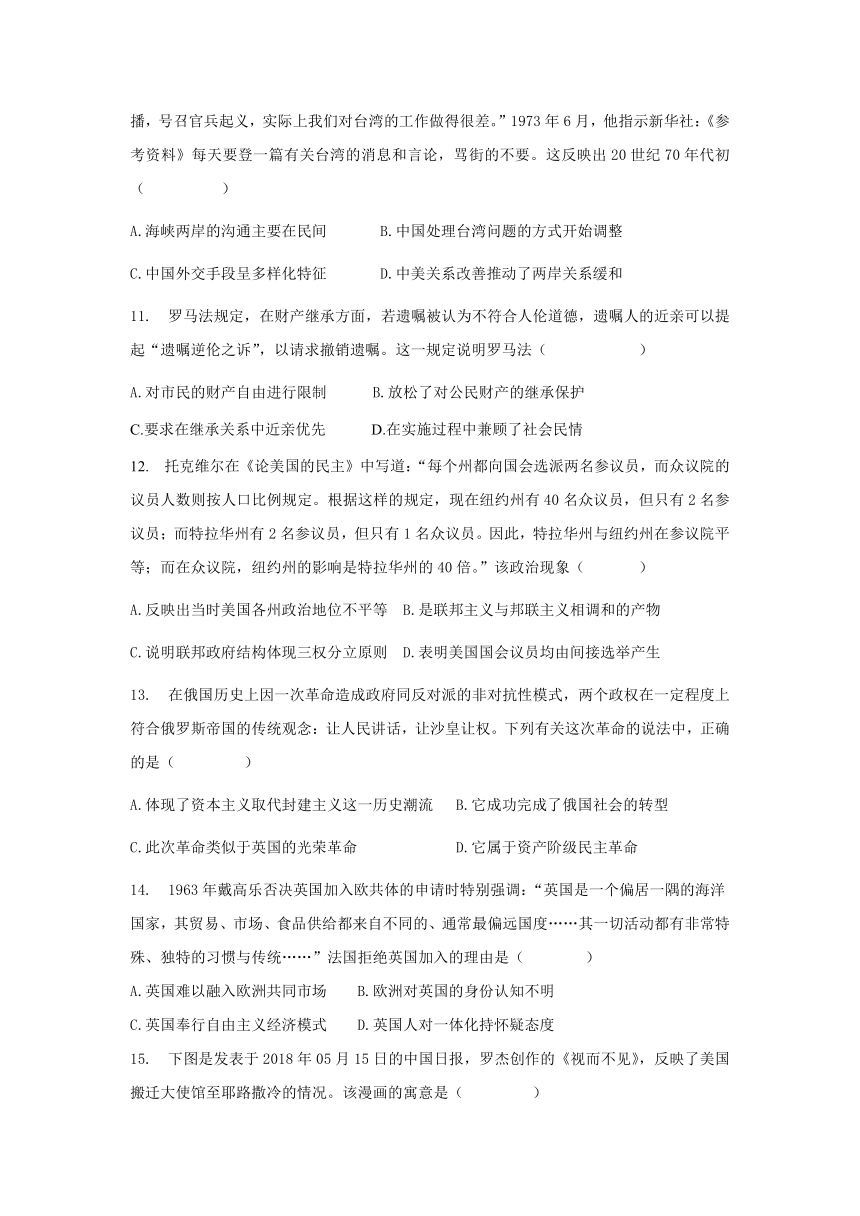 播，号召官兵起义，实际上我们对台湾的工作做得很差。”1973 年 6 月，他指示新华社：《参考资料》每天要登一篇有关台湾的消息和言论，骂街的不要。这反映出 20 世纪 70 年代初（　　）

A.海峡两岸的沟通主要在民间　　B.中国处理台湾问题的方式开始调整

C.中国外交手段呈多样化特征　　D.中美关系改善推动了两岸关系缓和

11.　罗马法规定，在财产继承方面，若遗嘱被认为不符合人伦道德，遗嘱人的近亲可以提起“遗嘱逆伦之诉”，以请求撤销遗嘱。这一规定说明罗马法（　　）

A.对市民的财产自由进行限制　　B.放松了对公民财产的继承保护

C.要求在继承关系中近亲优先　　D.在实施过程中兼顾了社会民情

12.　托克维尔在《论美国的民主》中写道：“每个州都向国会选派两名参议员，而众议院的议员人数则按人口比例规定。根据这样的规定，现在纽约州有 40 名众议员，但只有 2 名参议员；而特拉华州有 2 名参议员，但只有 1 名众议员。因此，特拉华州与纽约州在参议院平等；而在众议院，纽约州的影响是特拉华州的 40 倍。”该政治现象（　　）

A.反映出当时美国各州政治地位不平等　B.是联邦主义与邦联主义相调和的产物

C.说明联邦政府结构体现三权分立原则　D.表明美国国会议员均由间接选举产生

13.　在俄国历史上因一次革命造成政府同反对派的非对抗性模式，两个政权在一定程度上符合俄罗斯帝国的传统观念：让人民讲话，让沙皇让权。下列有关这次革命的说法中，正确的是（　　）

A.体现了资本主义取代封建主义这一历史潮流　B.它成功完成了俄国社会的转型

C.此次革命类似于英国的光荣革命　　D.它属于资产阶级民主革命

14.　1963 年戴高乐否决英国加入欧共体的申请时特别强调：“英国是一个偏居一隅的海洋国家，其贸易、市场、食品供给都来自不同的、通常最偏远国度……其一切活动都有非常特殊、独特的习惯与传统……”法国拒绝英国加入的理由是（　　）

A.英国难以融入欧洲共同市场　　B.欧洲对英国的身份认知不明

C.英国奉行自由主义经济模式　　D.英国人对一体化持怀疑态度

15.　下图是发表于 2018 年 05 月 15 日的中国日报，罗杰创作的《视而不见》，反映了美国搬迁大使馆至耶路撒冷的情况。该漫画的寓意是（　　）